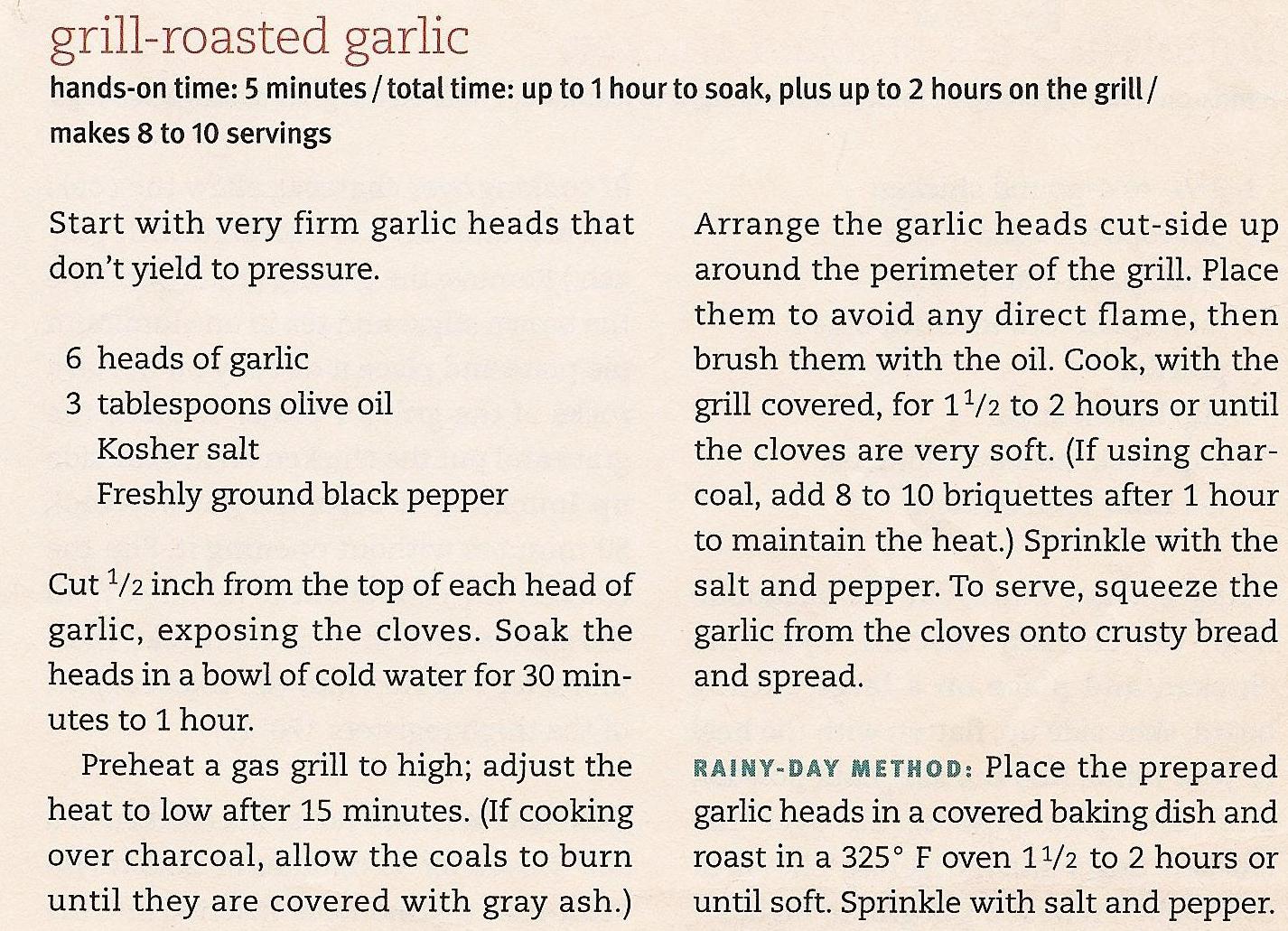 grill-roasted garlic

hands-on time: 5 minutes / total time: up to 1 hour to soak, plus up to 2 hours on the grill / makes 8 to 10 servings

Start with very firm garlic heads that don't yield to pressure.

6 heads of garlic
3 tablespoons olive oil
Kosher salt
Freshly ground black pepper

Cut $\frac{1}{2}$ inch from the top of each head of garlic, exposing the cloves. Soak the heads in a bowl of cold water for 30 minutes to 1 hour.

Preheat a gas grill to high; adjust the heat to low after 15 minutes. (If cooking over charcoal, allow the coals to burn until they are covered with gray ash.)

Arrange the garlic heads cut-side up around the perimeter of the grill. Place them to avoid any direct flame, then brush them with the oil. Cook, with the grill covered, for $1\frac{1}{2}$ to 2 hours or until the cloves are very soft. (If using charcoal, add 8 to 10 briquettes after 1 hour to maintain the heat.) Sprinkle with the salt and pepper. To serve, squeeze the garlic from the cloves onto crusty bread and spread.

RAINY-DAY METHOD: Place the prepared garlic heads in a covered baking dish and roast in a 325° F oven $1\frac{1}{2}$ to 2 hours or until soft. Sprinkle with salt and pepper.